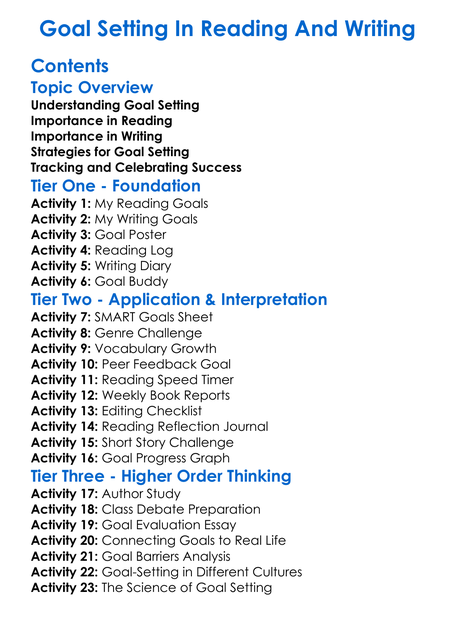 Goal Setting In Reading And Writing

Contents

Topic Overview

Understanding Goal Setting
Importance in Reading
Importance in Writing
Strategies for Goal Setting
Tracking and Celebrating Success

Tier One - Foundation

Activity 1: My Reading Goals
Activity 2: My Writing Goals
Activity 3: Goal Poster
Activity 4: Reading Log
Activity 5: Writing Diary
Activity 6: Goal Buddy

Tier Two - Application & Interpretation

Activity 7: SMART Goals Sheet
Activity 8: Genre Challenge
Activity 9: Vocabulary Growth
Activity 10: Peer Feedback Goal
Activity 11: Reading Speed Timer
Activity 12: Weekly Book Reports
Activity 13: Editing Checklist
Activity 14: Reading Reflection Journal
Activity 15: Short Story Challenge
Activity 16: Goal Progress Graph

Tier Three - Higher Order Thinking

Activity 17: Author Study
Activity 18: Class Debate Preparation
Activity 19: Goal Evaluation Essay
Activity 20: Connecting Goals to Real Life
Activity 21: Goal Barriers Analysis
Activity 22: Goal-Setting in Different Cultures
Activity 23: The Science of Goal Setting